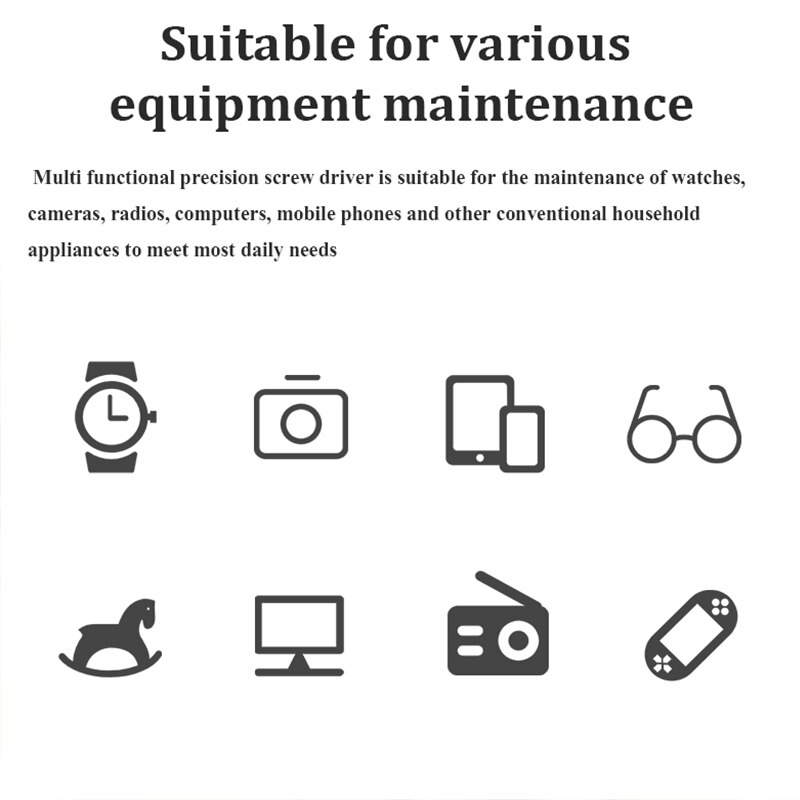 Suitable for various equipment maintenance

Multi functional precision screw driver is suitable for the maintenance of watches, cameras, radios, computers, mobile phones and other conventional household appliances to meet most daily needs